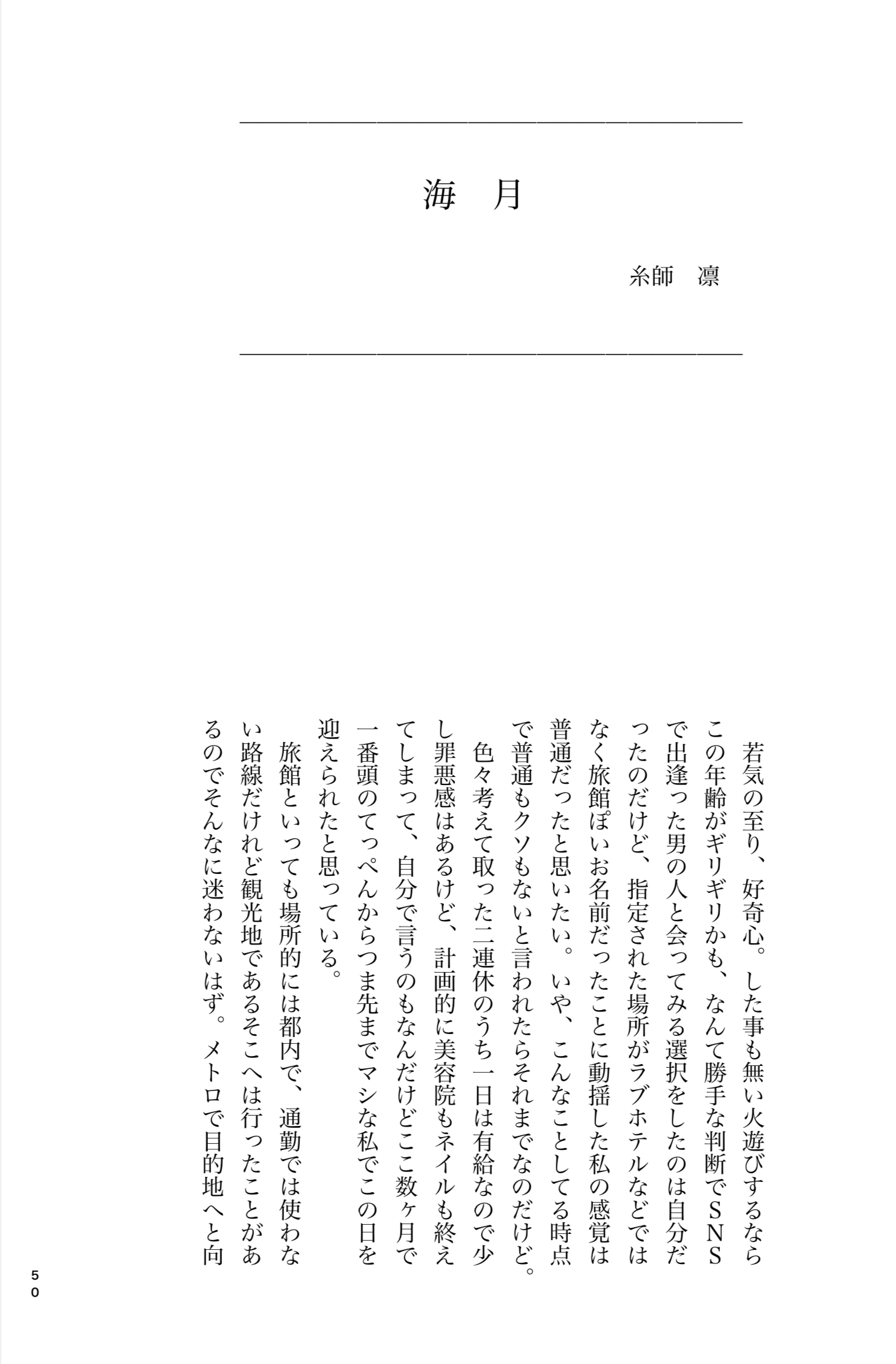 海　月

糸師　凛

若気の至り、好奇心。した事も無い火遊びするならこの年齢がギリギリかも、なんて勝手な判断でSNSで出逢った男の人と会ってみる選択をしたのは自分だったのだけど、指定された場所がラブホテルなどではなく旅館ぽいお名前だったことに動揺した私の感覚は普通だったと思いたい。いや、こんなことしてる時点で普通もクソもないと言われたらそれまでなのだけど。

色々考えて取った二連休のうち一日は有給なので少し罪悪感はあるけど、計画的に美容院もネイルも終えてしまって、自分で言うのもなんだけどここ数ヶ月で一番頭のてっぺんからつま先までマシな私でこの日を迎えられたと思っている。

旅館といっても場所的には都内で、通勤では使わない路線だけれど観光地であるそこへは行ったことがあるのでそんなに迷わないはず。メトロで目的地へと向

50